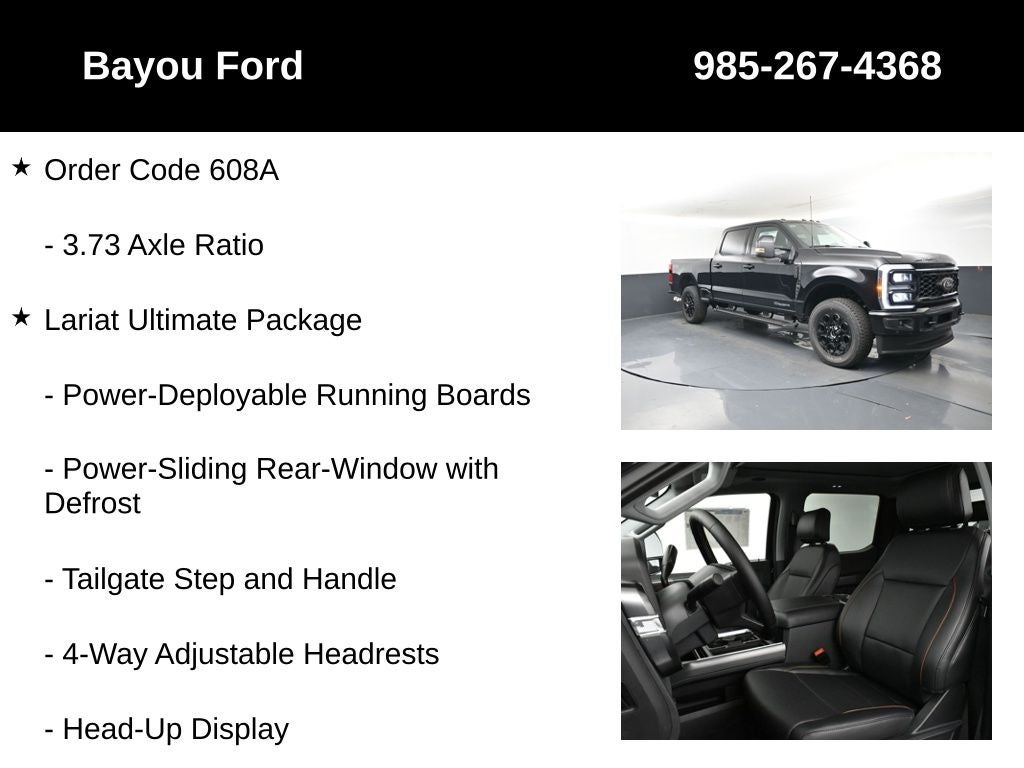 Bayou Ford 985-267-4368

★ Order Code 608A

- 3.73 Axle Ratio

★ Lariat Ultimate Package

- Power-Deployable Running Boards

- Power-Sliding Rear-Window with Defrost

- Tailgate Step and Handle

- 4-Way Adjustable Headrests

- Head-Up Display